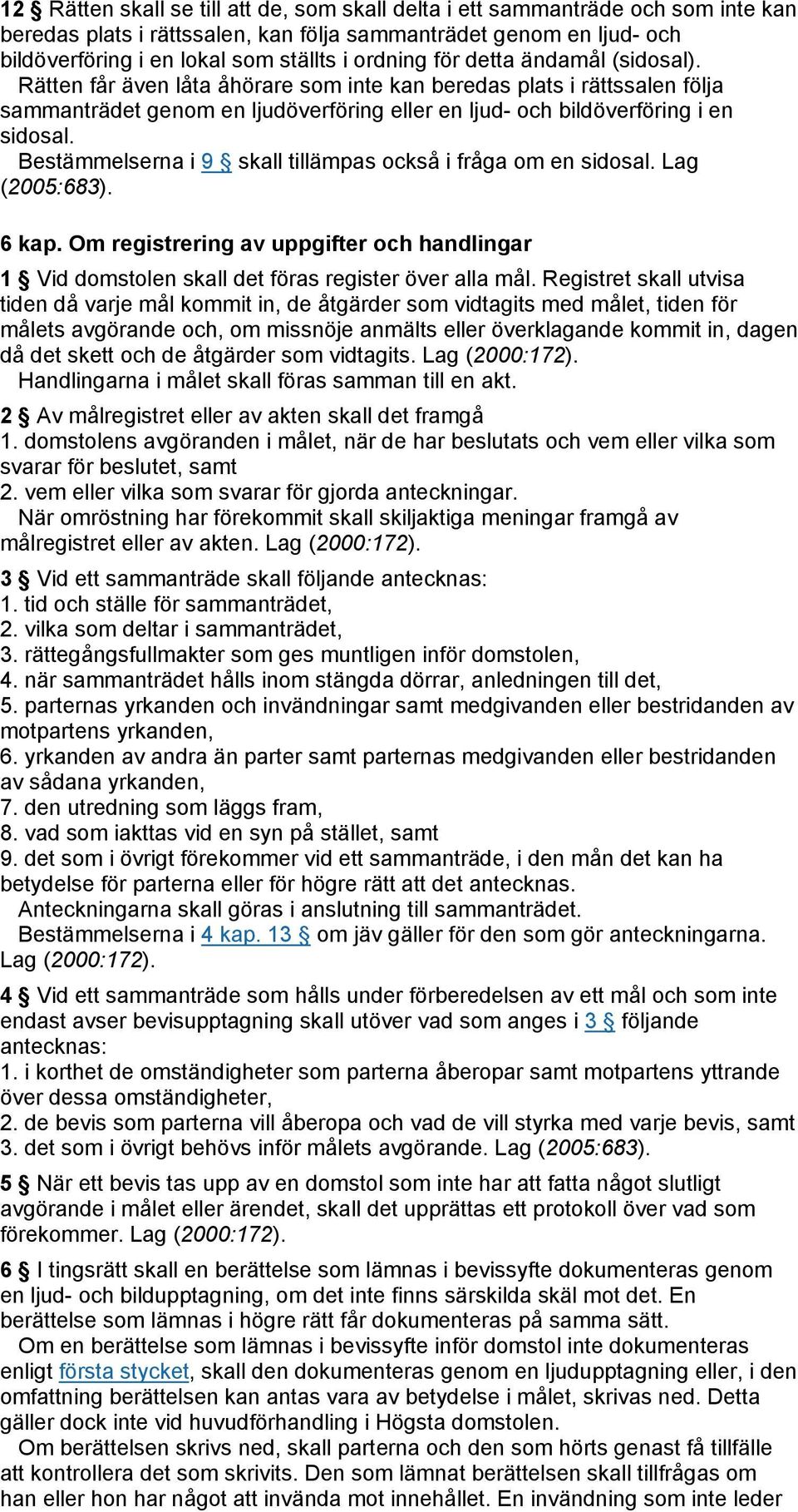 12 § Rätten skall se till att de, som skall delta i ett sammanträde och som inte kan beredas plats i rättssalen, kan följa sammanträdet genom en ljud- och bildöverföring i en lokal som ställts i ordning för detta ändamål (sidosal).
Rätten får även låta åhörare som inte kan beredas plats i rättssalen följa sammanträdet genom en ljudöverföring eller en ljud- och bildöverföring i en sidosal.
Bestämmelserna i 9 § skall tillämpas också i fråga om en sidosal. Lag (2005:683).

6 kap. Om registrering av uppgifter och handlingar

1 § Vid domstolen skall det föras register över alla mål. Registret skall utvisa tiden då varje mål kommit in, de åtgärder som vidtagits med målet, tiden för målets avgörande och, om missnöje anmälts eller överklagande kommit in, dagen då det skett och de åtgärder som vidtagits. Lag (2000:172).
Handlingarna i målet skall föras samman till en akt.

2 § Av målregistret eller av akten skall det framgå
1. domstolens avgöranden i målet, när de har beslutats och vem eller vilka som svarar för beslutet, samt
2. vem eller vilka som svarar för gjorda anteckningar.
När omröstning har förekommit skall skiljaktiga meningar framgå av målregistret eller av akten. Lag (2000:172).

3 § Vid ett sammanträde skall följande antecknas:
1. tid och ställe för sammanträdet,
2. vilka som deltar i sammanträdet,
3. rättegångsfullmakter som ges muntligen inför domstolen,
4. när sammanträdet hålls inom stängda dörrar, anledningen till det,
5. parternas yrkanden och invändningar samt medgivanden eller bestridanden av motpartens yrkanden,
6. yrkanden av andra än parter samt parternas medgivanden eller bestridanden av sådana yrkanden,
7. den utredning som läggs fram,
8. vad som iakttas vid en syn på stället, samt
9. det som i övrigt förekommer vid ett sammanträde, i den mån det kan ha betydelse för parterna eller för högre rätt att det antecknas.
Anteckningarna skall göras i anslutning till sammanträdet.
Bestämmelserna i 4 kap. 13 § om jäv gäller för den som gör anteckningarna. Lag (2000:172).

4 § Vid ett sammanträde som hålls under förberedelsen av ett mål och som inte endast avser bevisupptagning skall utöver vad som anges i 3 § följande antecknas:
1. i korthet de omständigheter som parterna åberopar samt motpartens yttrande över dessa omständigheter,
2. de bevis som parterna vill åberopa och vad de vill styrka med varje bevis, samt
3. det som i övrigt behövs inför målets avgörande. Lag (2005:683).

5 § När ett bevis tas upp av en domstol som inte har att fatta något slutligt avgörande i målet eller ärendet, skall det upprättas ett protokoll över vad som förekommer. Lag (2000:172).

6 § I tingsrätt skall en berättelse som lämnas i bevissyfte dokumenteras genom en ljud- och bildupptagning, om det inte finns särskilda skäl mot det. En berättelse som lämnas i högre rätt får dokumenteras på samma sätt.
Om en berättelse som lämnas i bevissyfte inför domstol inte dokumenteras enligt första stycket, skall den dokumenteras genom en ljudupptagning eller, i den omfattning berättelsen kan antas vara av betydelse i målet, skrivas ned. Detta gäller dock inte vid huvudförhandling i Högsta domstolen.
Om berättelsen skrivs ned, skall parterna och den som hörts genast få tillfälle att kontrollera det som skrivits. Den som lämnat berättelsen skall tillfrågas om han eller hon har något att invända mot innehållet. En invändning som inte leder